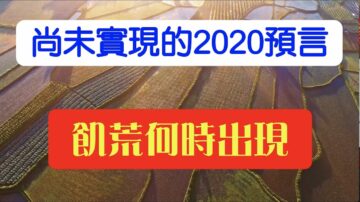 尚未實現的2020預言

飢荒何時出現